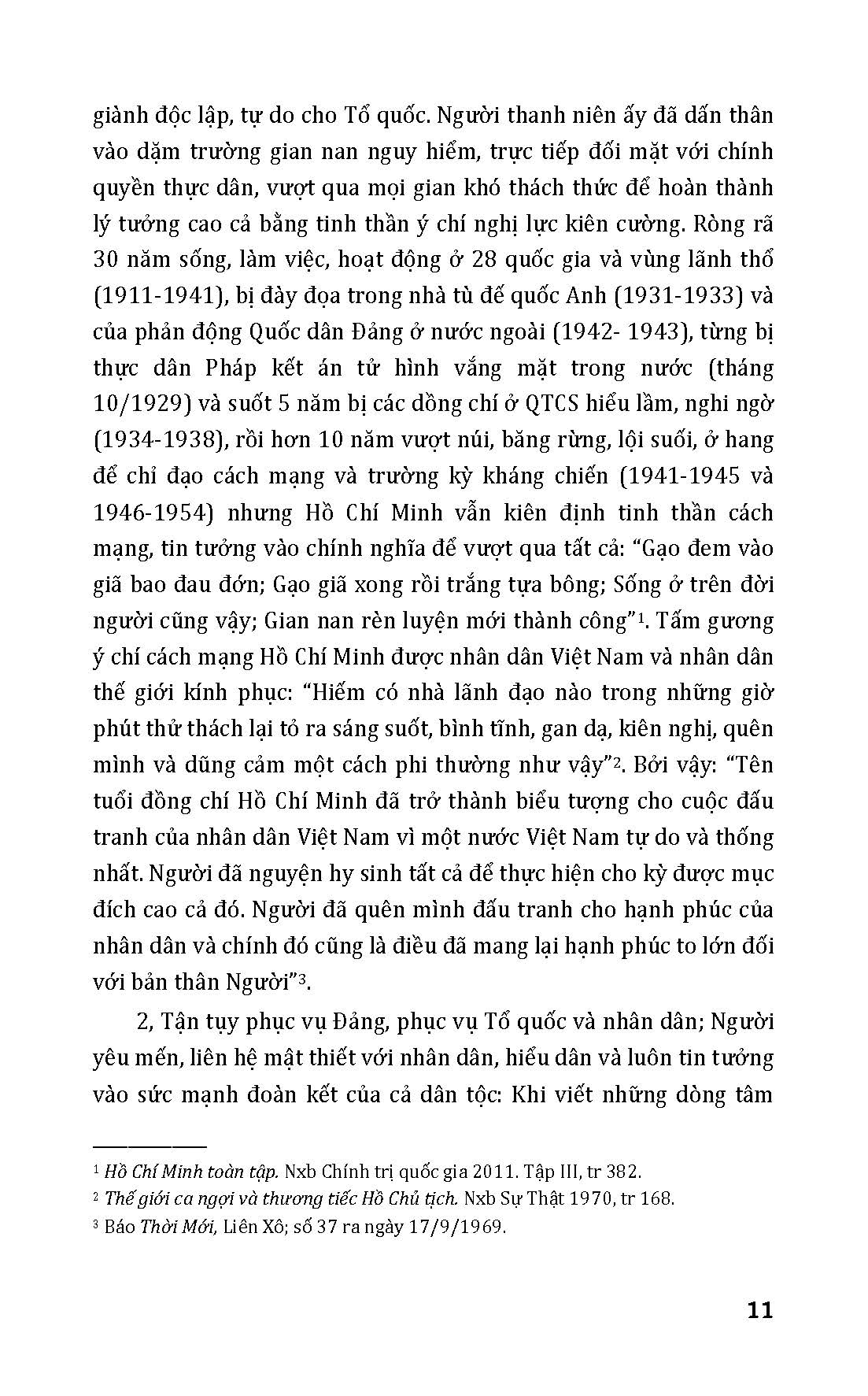 giành độc lập, tự do cho Tổ quốc. Người thanh niên ấy đã dấn thân vào dặm trường gian nan nguy hiểm, trực tiếp đối mặt với chính quyền thực dân, vượt qua mọi gian khó thách thức để hoàn thành lý tưởng cao cả bằng tinh thần ý chí nghị lực kiên cường. Ròng rã 30 năm sống, làm việc, hoạt động ở 28 quốc gia và vùng lãnh thổ (1911-1941), bị đày đọa trong nhà tù đế quốc Anh (1931-1933) và của phản động Quốc dân Đảng ở nước ngoài (1942- 1943), từng bị thực dân Pháp kết án tử hình vắng mặt trong nước (tháng 10/1929) và suốt 5 năm bị các đồng chí ở QTCS hiểu lầm, nghi ngờ (1934-1938), rồi hơn 10 năm vượt núi, băng rừng, lội suối, ở hang để chỉ đạo cách mạng và trường kỳ kháng chiến (1941-1945 và 1946-1954) nhưng Hồ Chí Minh vẫn kiên định tinh thần cách mạng, tin tưởng vào chính nghĩa để vượt qua tất cả: “Gạo đem vào giã bao đau đớn; Gạo giã xong rồi trắng tựa bông; Sống ở trên đời người cũng vậy; Gian nan rèn luyện mới thành công”$^1$. Tấm gương ý chí cách mạng Hồ Chí Minh được nhân dân Việt Nam và nhân dân thế giới kính phục: “Hiếm có nhà lãnh đạo nào trong những giờ phút thử thách lại tỏ ra sáng suốt, bình tĩnh, gan dạ, kiên nghị, quên mình và dũng cảm một cách phi thường như vậy”$^2$. Bởi vậy: “Tên tuổi đồng chí Hồ Chí Minh đã trở thành biểu tượng cho cuộc đấu tranh của nhân dân Việt Nam vì một nước Việt Nam tự do và thống nhất. Người đã nguyện hy sinh tất cả để thực hiện cho kỳ được mục đích cao cả đó. Người đã quên mình đấu tranh cho hạnh phúc của nhân dân và chính đó cũng là điều đã mang lại hạnh phúc to lớn đối với bản thân Người”$^3$.

2, Tận tụy phục vụ Đảng, phục vụ Tổ quốc và nhân dân; Người yêu mến, liên hệ mật thiết với nhân dân, hiểu dân và luôn tin tưởng vào sức mạnh đoàn kết của cả dân tộc: Khi viết những dòng tâm

$^1$ Hồ Chí Minh toàn tập. Nxb Chính trị quốc gia 2011. Tập III, tr 382.
$^2$ Thế giới ca ngợi và thương tiếc Hồ Chủ tịch. Nxb Sự Thật 1970, tr 168.
$^3$ Báo Thời Mới, Liên Xô; số 37 ra ngày 17/9/1969.

11